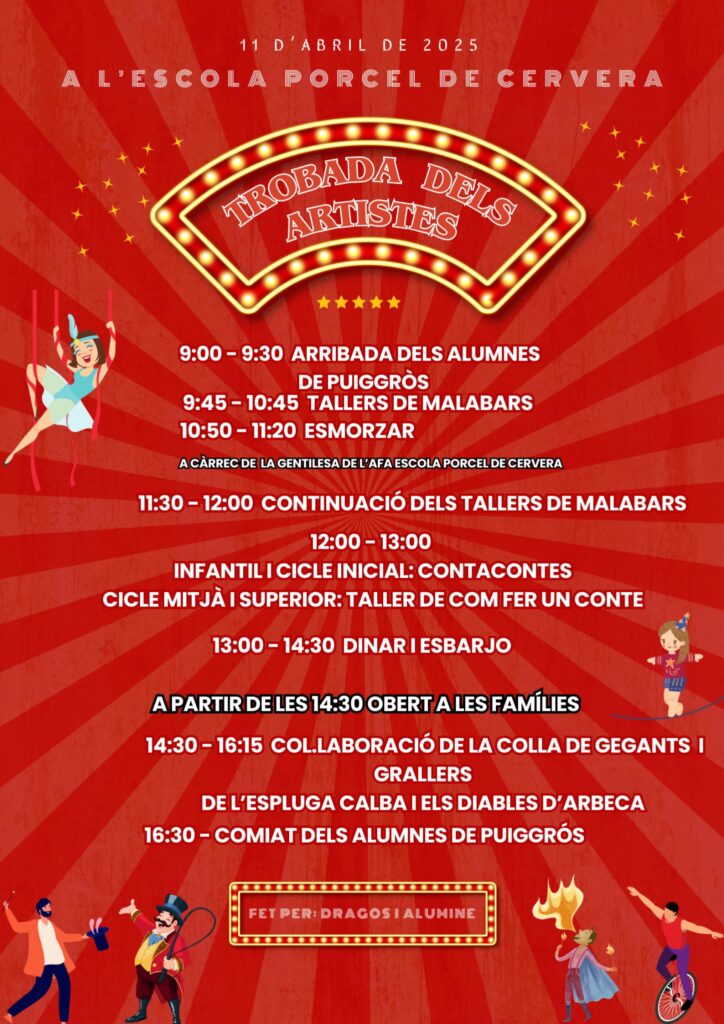 11 D'ABRIL DE 2025

A L'ESCOLA PORCEL DE CERVERA

TROBADA DELS ARTISTES

9:00 - 9:30 ARRIBADA DELS ALUMNES DE PUIGGRÒS

9:45 - 10:45 TALLERS DE MALABARS

10:50 - 11:20 ESMORZAR

A CÀRREC DE LA GENTILESA DE L'AFA ESCOLA PORCEL DE CERVERA

11:30 - 12:00 CONTINUACIÓ DELS TALLERS DE MALABARS

12:00 - 13:00

INFANTIL I CICLE INICIAL: CONTACONTES

CICLE MITJÀ I SUPERIOR: TALLER DE COM FER UN CONTE

13:00 - 14:30 DINAR I ESBARJO

A PARTIR DE LES 14:30 OBERT A LES FAMÍLIES

14:30 - 16:15 COL.LABORACIÓ DE LA COLLA DE GEGANTS I GRALLERS DE L'ESPLUGA CALBA I ELS DIABLES D'ARBECA

16:30 - COMIAT DELS ALUMNES DE PUIGGRÓS

FET PER: DRAGOS I ALUMINE